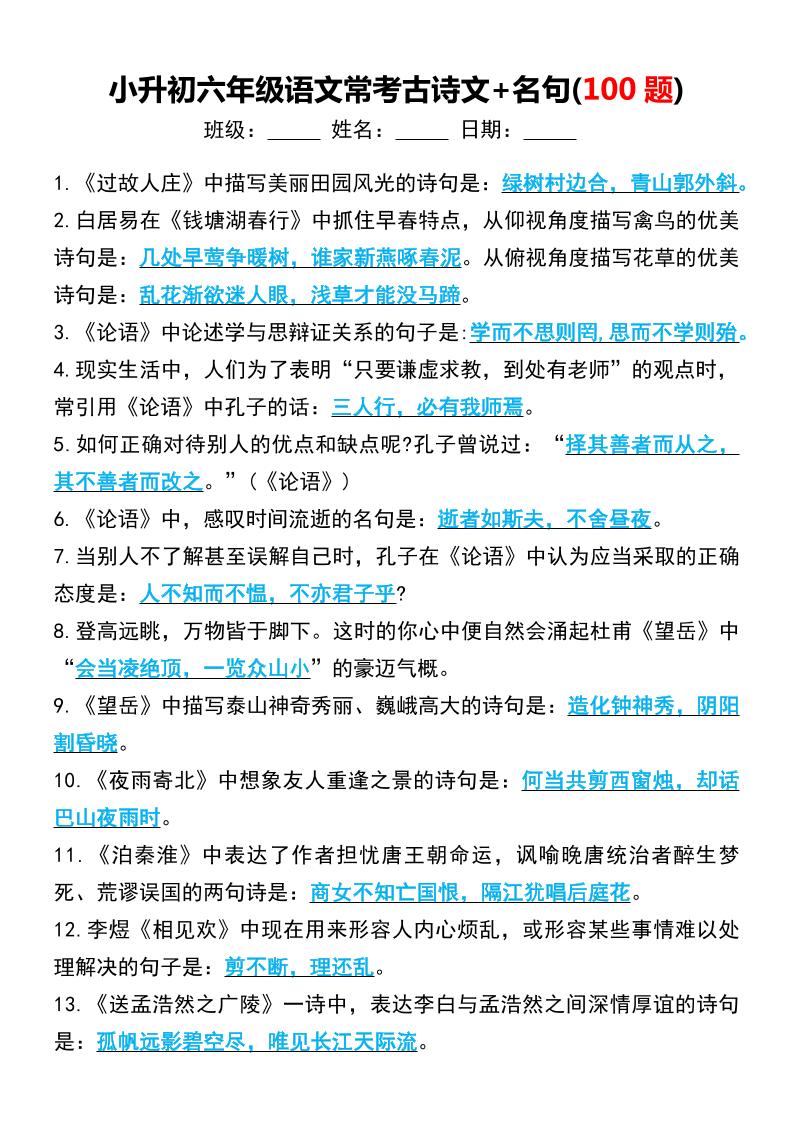 小升初六年级语文常考古诗文+名句(100 题)

班级：_____ 姓名：_____ 日期：_____

1.《过故人庄》中描写美丽田园风光的诗句是：绿树村边合，青山郭外斜。

2.白居易在《钱塘湖春行》中抓住早春特点，从仰视角度描写禽鸟的优美诗句是：几处早莺争暖树，谁家新燕啄春泥。从俯视角度描写花草的优美诗句是：乱花渐欲迷人眼，浅草才能没马蹄。

3.《论语》中论述学与思辩证关系的句子是:学而不思则罔,思而不学则殆。

4.现实生活中，人们为了表明“只要谦虚求教，到处有老师”的观点时，常引用《论语》中孔子的话：三人行，必有我师焉。

5.如何正确对待别人的优点和缺点呢?孔子曾说过：“择其善者而从之，其不善者而改之。”（《论语》）

6.《论语》中，感叹时间流逝的名句是：逝者如斯夫，不舍昼夜。

7.当别人不了解甚至误解自己时，孔子在《论语》中认为应当采取的正确态度是：人不知而不愠，不亦君子乎?

8.登高远眺，万物皆于脚下。这时的你心中便自然会涌起杜甫《望岳》中“会当凌绝顶，一览众山小”的豪迈气概。

9.《望岳》中描写泰山神奇秀丽、巍峨高大的诗句是：造化钟神秀，阴阳割昏晓。

10.《夜雨寄北》中想象友人重逢之景的诗句是：何当共剪西窗烛，却话巴山夜雨时。

11.《泊秦淮》中表达了作者担忧唐王朝命运，讽喻晚唐统治者醉生梦死、荒谬误国的两句诗是：商女不知亡国恨，隔江犹唱后庭花。

12.李煜《相见欢》中现在用来形容人内心烦乱，或形容某些事情难以处理解决的句子是：剪不断，理还乱。

13.《送孟浩然之广陵》一诗中，表达李白与孟浩然之间深情厚谊的诗句是：孤帆远影碧空尽，唯见长江天际流。